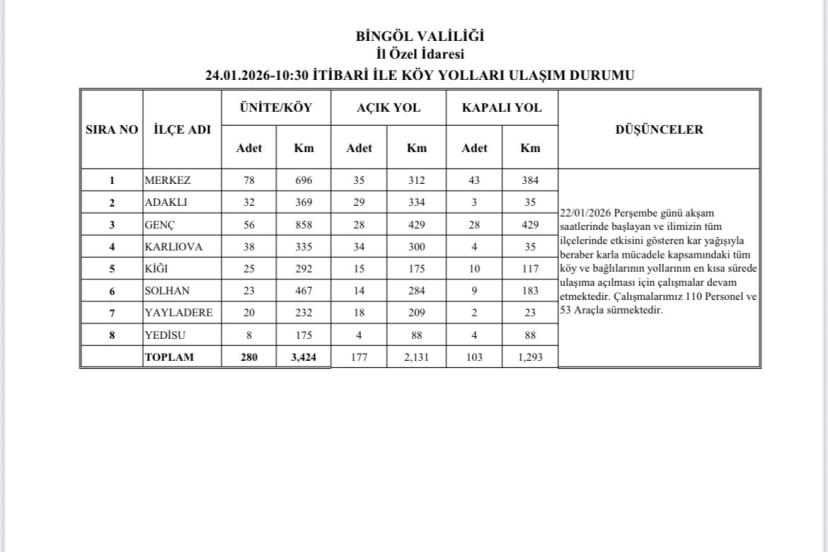 BİNGÖL VALİLİĞİ
İl Özel İdaresi
24.01.2026-10:30 İTİBARİ İLE KÖY YOLLARI ULAŞIM DURUMU

| SIRA NO | İLÇE ADI | ÜNİTE/KÖY Adet | ÜNİTE/KÖY Km | AÇIK YOL Adet | AÇIK YOL Km | KAPALI YOL Adet | KAPALI YOL Km | DÜŞÜNCELER |
|---|---|---|---|---|---|---|---|---|
| 1 | MERKEZ | 78 | 696 | 35 | 312 | 43 | 384 | 22/01/2026 Perşembe günü akşam saatlerinde başlayan ve ilimizin tüm ilçelerinde etkisini gösteren kar yağışıyla beraber karla mücadele kapsamındaki tüm köy ve bağlılarının yollarının en kısa sürede ulaşıma açılması için çalışmalar devam etmektedir. Çalışmalarımız 110 Personel ve 53 Araçla sürmektedir. |
| 2 | ADAKLI | 32 | 369 | 29 | 334 | 3 | 35 | |
| 3 | GENÇ | 56 | 858 | 28 | 429 | 28 | 429 | |
| 4 | KARLIOVA | 38 | 335 | 34 | 300 | 4 | 35 | |
| 5 | KİĞI | 25 | 292 | 15 | 175 | 10 | 117 | |
| 6 | SOLHAN | 23 | 467 | 14 | 284 | 9 | 183 | |
| 7 | YAYLADERE | 20 | 232 | 18 | 209 | 2 | 23 | |
| 8 | YEDİSU | 8 | 175 | 4 | 88 | 4 | 88 | |
| | TOPLAM | 280 | 3,424 | 177 | 2,131 | 103 | 1,293 | |